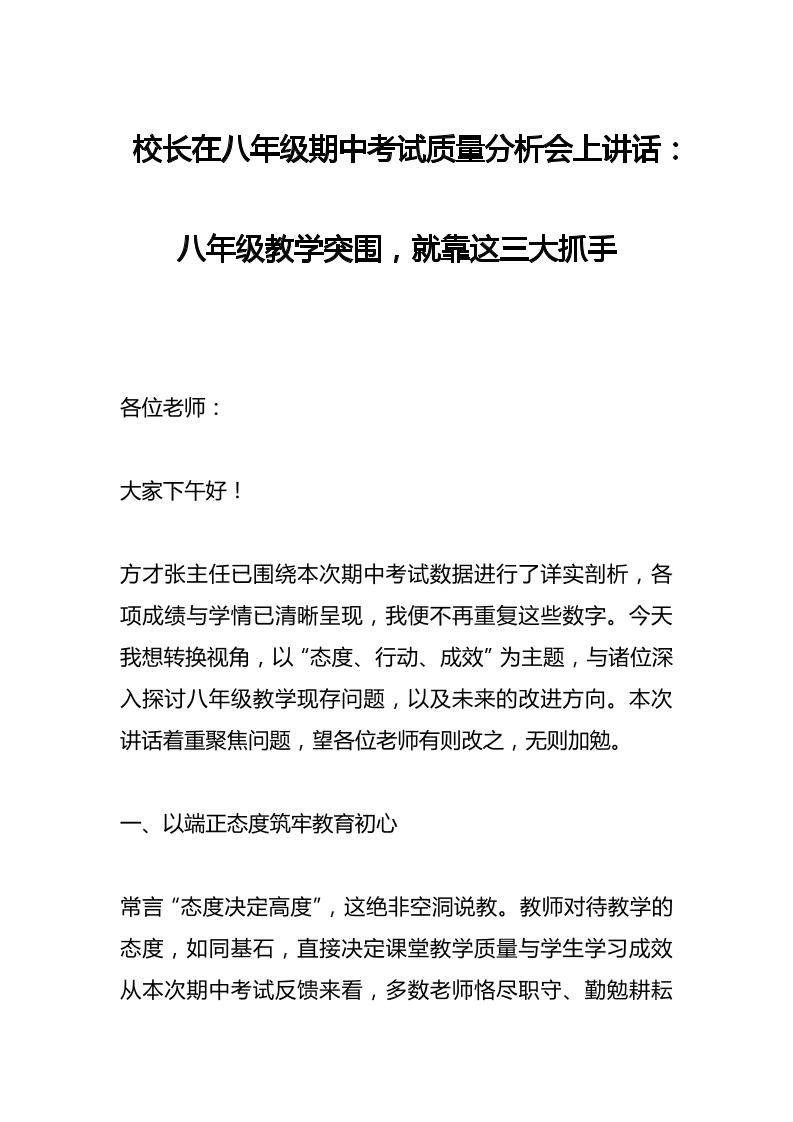 校长在八年级期中考试质量分析会上讲话：

八年级教学突围，就靠这三大抓手

各位老师：

大家下午好！

方才张主任已围绕本次期中考试数据进行了详实剖析，各项成绩与学情已清晰呈现，我便不再重复这些数字。今天我想转换视角，以“态度、行动、成效”为主题，与诸位深入探讨八年级教学现存问题，以及未来的改进方向。本次讲话着重聚焦问题，望各位老师有则改之，无则加勉。

一、以端正态度筑牢教育初心

常言“态度决定高度”，这绝非空洞说教。教师对待教学的态度，如同基石，直接决定课堂教学质量与学生学习成效从本次期中考试反馈来看，多数老师恪尽职守、勤勉耕耘